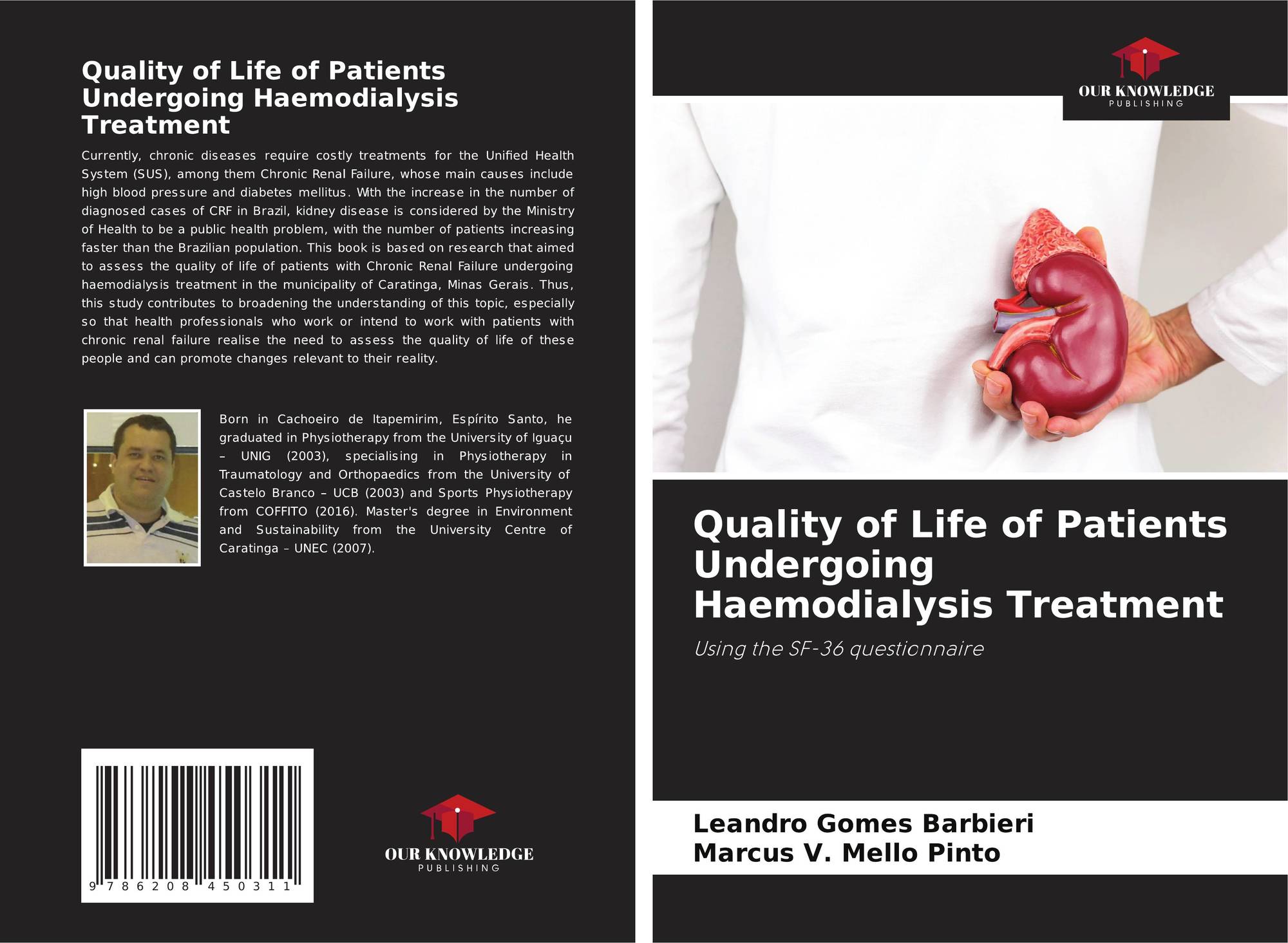 Quality of Life of Patients Undergoing Haemodialysis Treatment

Currently, chronic diseases require costly treatments for the Unified Health System (SUS), among them Chronic Renal Failure, whose main causes include high blood pressure and diabetes mellitus. With the increase in the number of diagnosed cases of CRF in Brazil, kidney disease is considered by the Ministry of Health to be a public health problem, with the number of patients increasing faster than the Brazilian population. This book is based on research that aimed to assess the quality of life of patients with Chronic Renal Failure undergoing haemodialysis treatment in the municipality of Caratinga, Minas Gerais. Thus, this study contributes to broadening the understanding of this topic, especially so that health professionals who work or intend to work with patients with chronic renal failure realise the need to assess the quality of life of these people and can promote changes relevant to their reality.

Born in Cachoeiro de Itapemirim, Espírito Santo, he graduated in Physiotherapy from the University of Iguaçu – UNIG (2003), specialising in Physiotherapy in Traumatology and Orthopaedics from the University of Castelo Branco – UCB (2003) and Sports Physiotherapy from COFFITO (2016). Master's degree in Environment and Sustainability from the University Centre of Caratinga – UNEC (2007).

9 786208 450311

OUR KNOWLEDGE
PUBLISHING

OUR KNOWLEDGE
PUBLISHING

Quality of Life of Patients Undergoing Haemodialysis Treatment

Using the SF-36 questionnaire

Leandro Gomes Barbieri
Marcus V. Mello Pinto